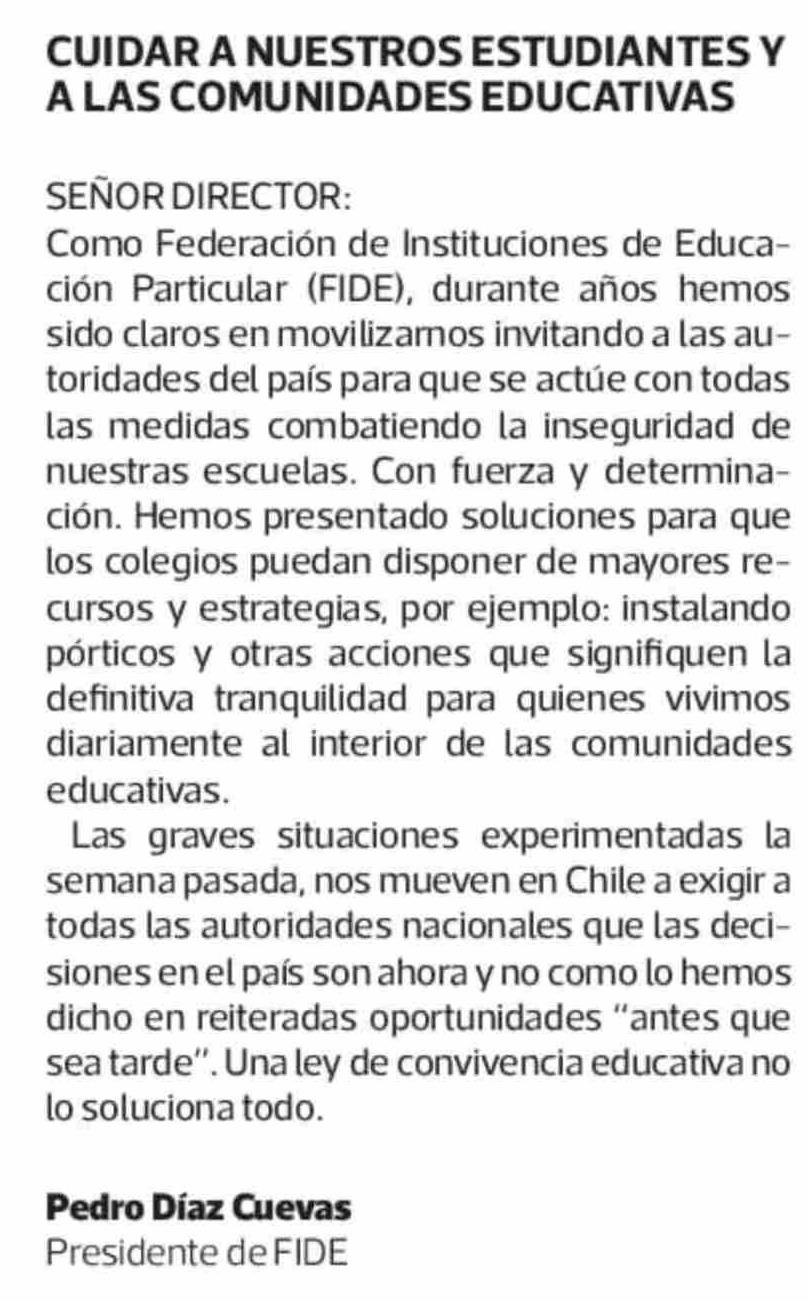 CUIDAR A NUESTROS ESTUDIANTES Y A LAS COMUNIDADES EDUCATIVAS

SEÑOR DIRECTOR:
Como Federación de Instituciones de Educación Particular (FIDE), durante años hemos sido claros en movilizarnos invitando a las autoridades del país para que se actúe con todas las medidas combatiendo la inseguridad de nuestras escuelas. Con fuerza y determinación. Hemos presentado soluciones para que los colegios puedan disponer de mayores recursos y estrategias, por ejemplo: instalando pórticos y otras acciones que signifiquen la definitiva tranquilidad para quienes vivimos diariamente al interior de las comunidades educativas.

Las graves situaciones experimentadas la semana pasada, nos mueven en Chile a exigir a todas las autoridades nacionales que las decisiones en el país son ahora y no como lo hemos dicho en reiteradas oportunidades "antes que sea tarde". Una ley de convivencia educativa no lo soluciona todo.

Pedro Díaz Cuevas
Presidente de FIDE